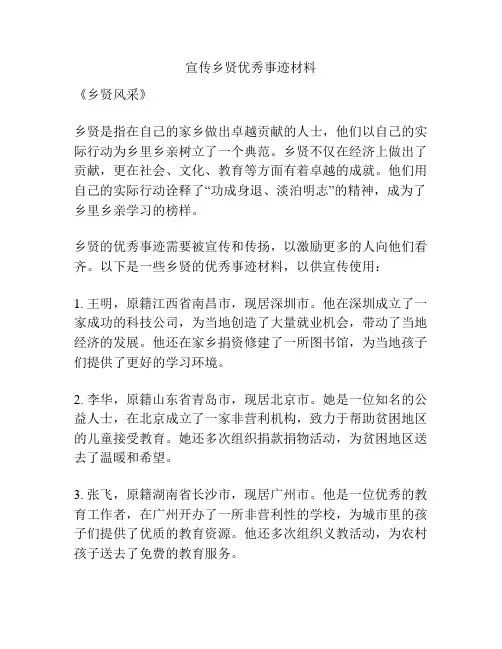 宣传乡贤优秀事迹材料

《乡贤风采》

乡贤是指在自己的家乡做出卓越贡献的人士，他们以自己的实际行动为乡里乡亲树立了一个典范。乡贤不仅在经济上做出了贡献，更在社会、文化、教育等方面有着卓越的成就。他们用自己的实际行动诠释了“功成身退、淡泊明志”的精神，成为了乡里乡亲学习的榜样。

乡贤的优秀事迹需要被宣传和传扬，以激励更多的人向他们看齐。以下是一些乡贤的优秀事迹材料，以供宣传使用：

1. 王明，原籍江西省南昌市，现居深圳市。他在深圳成立了一家成功的科技公司，为当地创造了大量就业机会，带动了当地经济的发展。他还在家乡捐资修建了一所图书馆，为当地孩子们提供了更好的学习环境。

2. 李华，原籍山东省青岛市，现居北京市。她是一位知名的公益人士，在北京成立了一家非营利机构，致力于帮助贫困地区的儿童接受教育。她还多次组织捐款捐物活动，为贫困地区送去了温暖和希望。

3. 张飞，原籍湖南省长沙市，现居广州市。他是一位优秀的教育工作者，在广州开办了一所非营利性的学校，为城市里的孩子们提供了优质的教育资源。他还多次组织义教活动，为农村孩子送去了免费的教育服务。